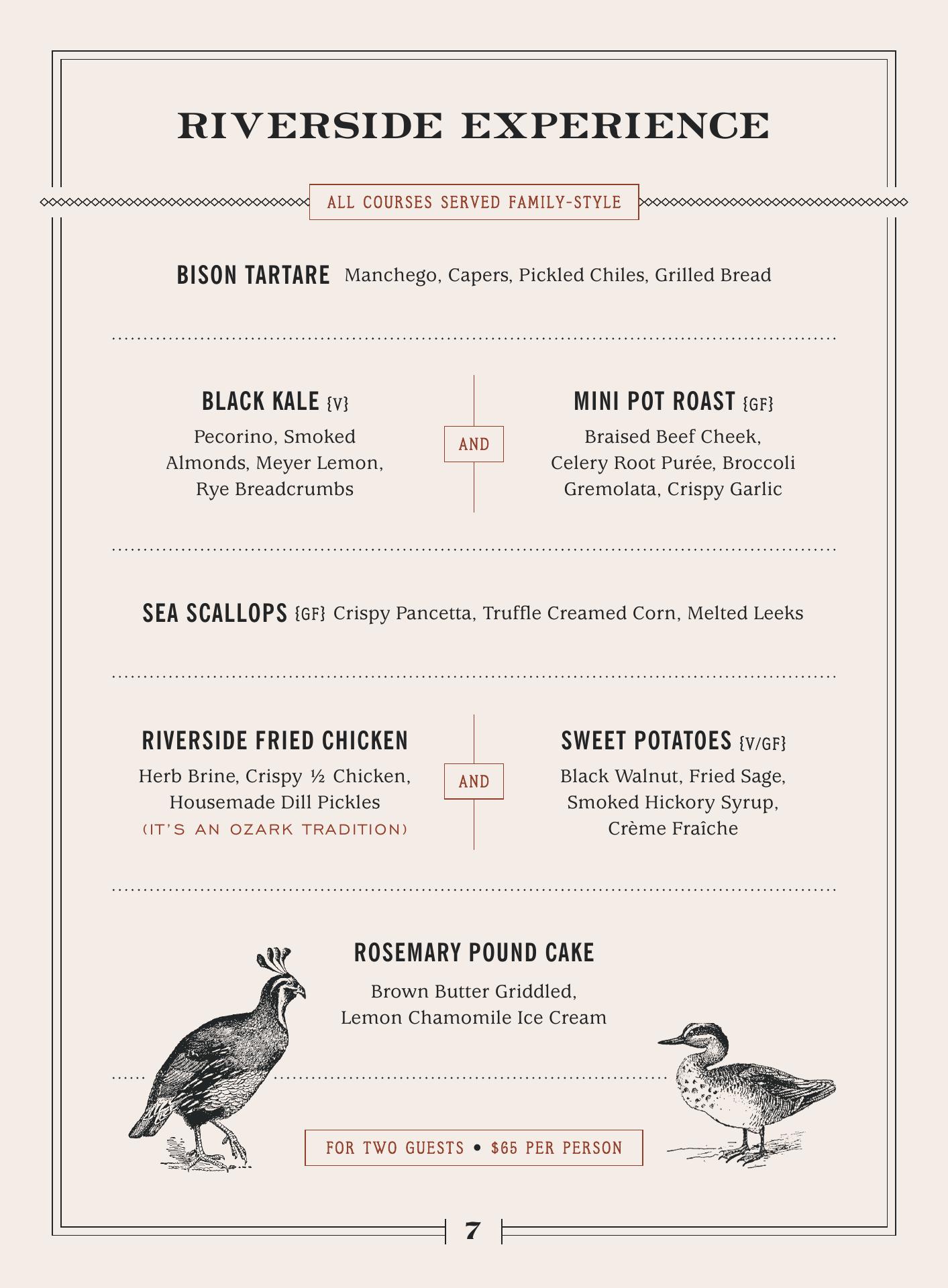 RIVERSIDE EXPERIENCE

ALL COURSES SERVED FAMILY-STYLE

BISON TARTARE Manchego, Capers, Pickled Chiles, Grilled Bread

BLACK KALE {V}
Pecorino, Smoked Almonds, Meyer Lemon, Rye Breadcrumbs

AND

MINI POT ROAST {GF}
Braised Beef Cheek, Celery Root Purée, Broccoli Gremolata, Crispy Garlic

SEA SCALLOPS {GF} Crispy Pancetta, Truffle Creamed Corn, Melted Leeks

RIVERSIDE FRIED CHICKEN
Herb Brine, Crispy ½ Chicken, Housemade Dill Pickles
(IT'S AN OZARK TRADITION)

AND

SWEET POTATOES {V/GF}
Black Walnut, Fried Sage, Smoked Hickory Syrup, Crème Fraîche

ROSEMARY POUND CAKE
Brown Butter Griddled, Lemon Chamomile Ice Cream

FOR TWO GUESTS • $65 PER PERSON

7